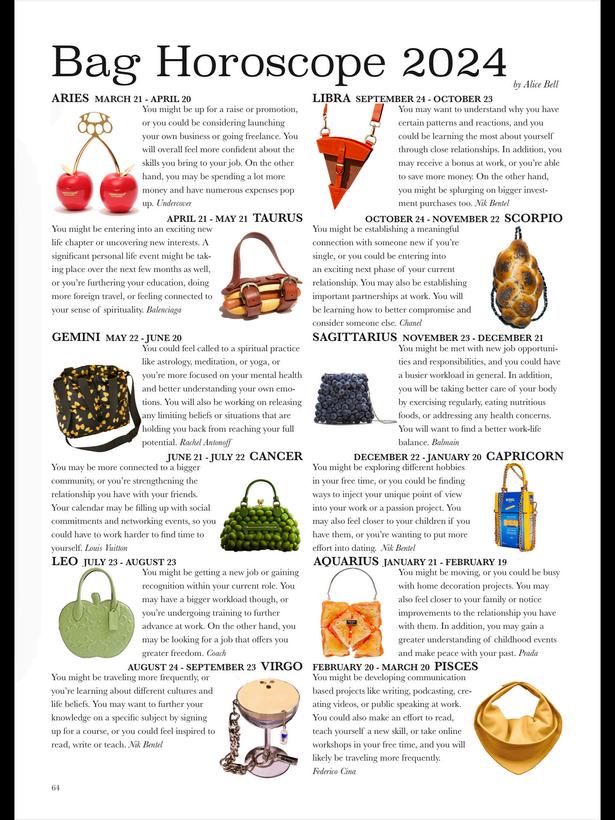 Bag Horoscope 2024

by Alice Bell

ARIES MARCH 21 - APRIL 20
You might be up for a raise or promotion, or you could be considering launching your own business or going freelance. You will overall feel more confident about the skills you bring to your job. On the other hand, you may be spending a lot more money and have numerous expenses pop up. Undercover

APRIL 21 - MAY 21 TAURUS
You might be entering into an exciting new life chapter or uncovering new interests. A significant personal life event might be taking place over the next few months as well, or you're furthering your education, doing more foreign travel, or feeling connected to your sense of spirituality. Balenciaga

GEMINI MAY 22 - JUNE 20
You could feel called to a spiritual practice like astrology, meditation, or yoga, or you're more focused on your mental health and better understanding your own emotions. You will also be working on releasing any limiting beliefs or situations that are holding you back from reaching your full potential. Rachel Antonoff

JUNE 21 - JULY 22 CANCER
You may be more connected to a bigger community, or you're strengthening the relationship you have with your friends. Your calendar may be filling up with social commitments and networking events, so you could have to work harder to find time to yourself. Louis Vuitton

LEO JULY 23 - AUGUST 23
You might be getting a new job or gaining recognition within your current role. You may have a bigger workload though, or you're undergoing training to further advance at work. On the other hand, you may be looking for a job that offers you greater freedom. Coach

AUGUST 24 - SEPTEMBER 23 VIRGO
You might be traveling more frequently, or you're learning about different cultures and life beliefs. You may want to further your knowledge on a specific subject by signing up for a course, or you could feel inspired to read, write or teach. Nik Bentel

LIBRA SEPTEMBER 24 - OCTOBER 23
You may want to understand why you have certain patterns and reactions, and you could be learning the most about yourself through close relationships. In addition, you may receive a bonus at work, or you're able to save more money. On the other hand, you might be splurging on bigger investment purchases too. Nik Bentel

OCTOBER 24 - NOVEMBER 22 SCORPIO
You might be establishing a meaningful connection with someone new if you're single, or you could be entering into an exciting next phase of your current relationship. You may also be establishing important partnerships at work. You will be learning how to better compromise and consider someone else. Chanel

SAGITTARIUS NOVEMBER 23 - DECEMBER 21
You might be met with new job opportunities and responsibilities, and you could have a busier workload in general. In addition, you will be taking better care of your body by exercising regularly, eating nutritious foods, or addressing any health concerns. You will want to find a better work-life balance. Balmain

DECEMBER 22 - JANUARY 20 CAPRICORN
You might be exploring different hobbies in your free time, or you could be finding ways to inject your unique point of view into your work or a passion project. You may also feel closer to your children if you have them, or you're wanting to put more effort into dating. Nik Bentel

AQUARIUS JANUARY 21 - FEBRUARY 19
You might be moving, or you could be busy with home decoration projects. You may also feel closer to your family or notice improvements to the relationship you have with them. In addition, you may gain a greater understanding of childhood events and make peace with your past. Prada

FEBRUARY 20 - MARCH 20 PISCES
You might be developing communication based projects like writing, podcasting, creating videos, or public speaking at work. You could also make an effort to read, teach yourself a new skill, or take online workshops in your free time, and you will likely be traveling more frequently. Federico Cina

64